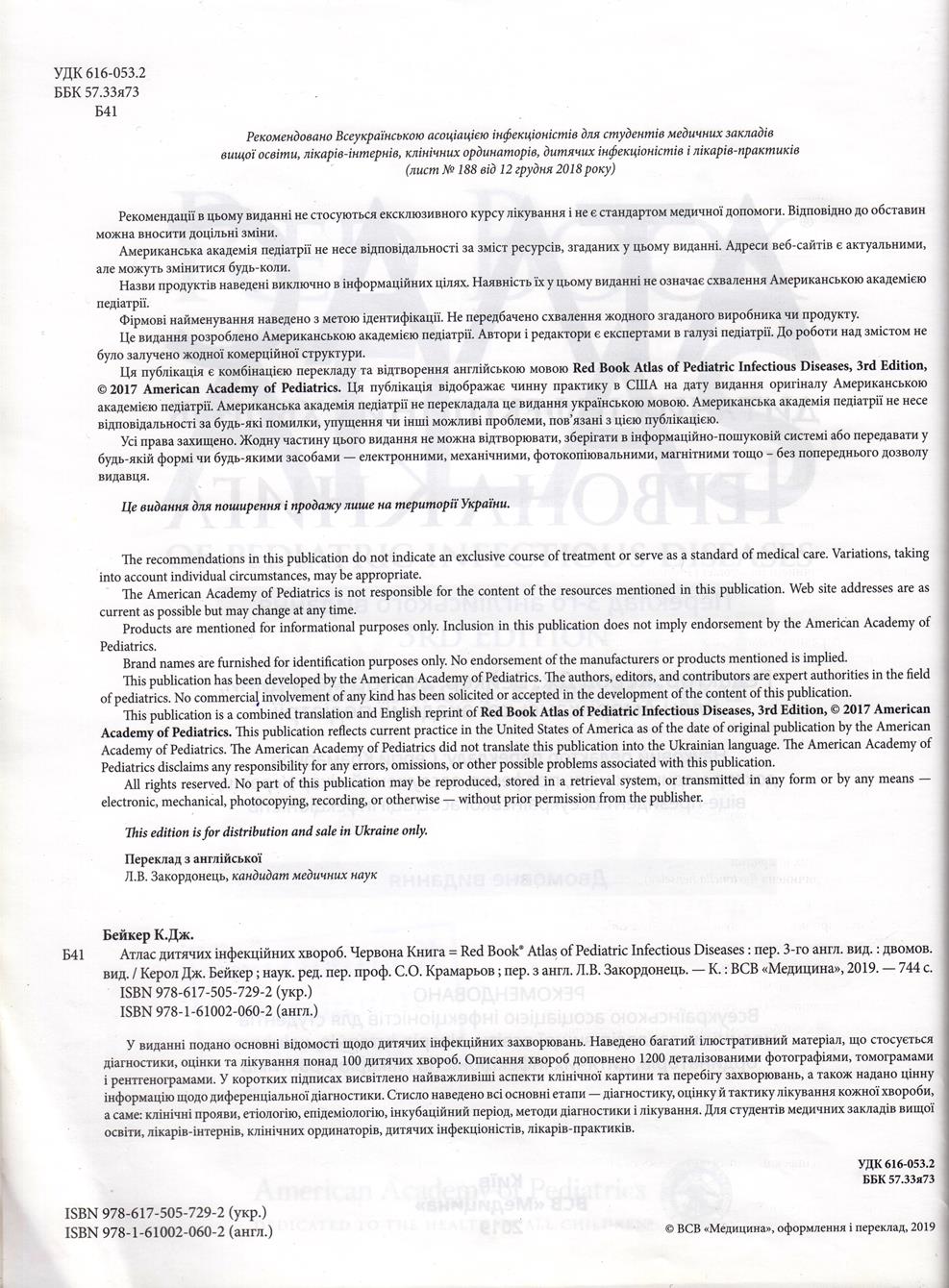 УДК 616-053.2
ББК 57.33я73
Б41

Рекомендовано Всеукраїнською асоціацією інфекціоністів для студентів медичних закладів вищої освіти, лікарів-інтернів, клінічних ординаторів, дитячих інфекціоністів і лікарів-практиків (лист № 188 від 12 грудня 2018 року)

Рекомендації в цьому виданні не стосуються ексклюзивного курсу лікування і не є стандартом медичної допомоги. Відповідно до обставин можна вносити доцільні зміни.

Американська академія педіатрії не несе відповідальності за зміст ресурсів, згаданих у цьому виданні. Адреси веб-сайтів є актуальними, але можуть змінитися будь-коли.

Назви продуктів наведені виключно в інформаційних цілях. Наявність їх у цьому виданні не означає схвалення Американською академією педіатрії.

Фірмові найменування наведено з метою ідентифікації. Не передбачено схвалення жодного згаданого виробника чи продукту.

Це видання розроблено Американською академією педіатрії. Автори і редактори є експертами в галузі педіатрії. До роботи над змістом не було залучено жодної комерційної структури.

Ця публікація є комбінацією перекладу та відтворення англійською мовою Red Book Atlas of Pediatric Infectious Diseases, 3rd Edition, © 2017 American Academy of Pediatrics. Ця публікація відображає чинну практику в США на дату видання оригіналу Американською академією педіатрії. Американська академія педіатрії не перекладала це видання українською мовою. Американська академія педіатрії не несе відповідальності за будь-які помилки, упущення чи інші можливі проблеми, пов'язані з цією публікацією.

Усі права захищено. Жодну частину цього видання не можна відтворювати, зберігати в інформаційно-пошуковій системі або передавати у будь-якій формі чи будь-якими засобами — електронними, механічними, фотокопіювальними, магнітними тощо – без попереднього дозволу видавця.

Це видання для поширення і продажу лише на території України.

The recommendations in this publication do not indicate an exclusive course of treatment or serve as a standard of medical care. Variations, taking into account individual circumstances, may be appropriate.

The American Academy of Pediatrics is not responsible for the content of the resources mentioned in this publication. Web site addresses are as current as possible but may change at any time.

Products are mentioned for informational purposes only. Inclusion in this publication does not imply endorsement by the American Academy of Pediatrics.

Brand names are furnished for identification purposes only. No endorsement of the manufacturers or products mentioned is implied.

This publication has been developed by the American Academy of Pediatrics. The authors, editors, and contributors are expert authorities in the field of pediatrics. No commercial involvement of any kind has been solicited or accepted in the development of the content of this publication.

This publication is a combined translation and English reprint of Red Book Atlas of Pediatric Infectious Diseases, 3rd Edition, © 2017 American Academy of Pediatrics. This publication reflects current practice in the United States of America as of the date of original publication by the American Academy of Pediatrics. The American Academy of Pediatrics did not translate this publication into the Ukrainian language. The American Academy of Pediatrics disclaims any responsibility for any errors, omissions, or other possible problems associated with this publication.

All rights reserved. No part of this publication may be reproduced, stored in a retrieval system, or transmitted in any form or by any means — electronic, mechanical, photocopying, recording, or otherwise — without prior permission from the publisher.

This edition is for distribution and sale in Ukraine only.

Переклад з англійської
Л.В. Закордонець, кандидат медичних наук

Бейкер К.Дж.
Б41 Атлас дитячих інфекційних хвороб. Червона Книга = Red Book® Atlas of Pediatric Infectious Diseases : пер. 3-го англ. вид. : двомов. вид. / Керол Дж. Бейкер ; наук. ред. пер. проф. С.О. Крамарьов ; пер. з англ. Л.В. Закордонець. — К. : ВСВ «Медицина», 2019. — 744 с.
ISBN 978-617-505-729-2 (укр.)
ISBN 978-1-61002-060-2 (англ.)

У виданні подано основні відомості щодо дитячих інфекційних захворювань. Наведено багатий ілюстративний матеріал, що стосується діагностики, оцінки та лікування понад 100 дитячих хвороб. Описання хвороб доповнено 1200 деталізованими фотографіями, томограмами і рентгенограмами. У коротких підписах висвітлено найважливіші аспекти клінічної картини та перебігу захворювань, а також надано цінну інформацію щодо диференціальної діагностики. Стисло наведено всі основні етапи — діагностику, оцінку й тактику лікування кожної хвороби, а саме: клінічні прояви, етіологію, епідеміологію, інкубаційний період, методи діагностики і лікування. Для студентів медичних закладів вищої освіти, лікарів-інтернів, клінічних ординаторів, дитячих інфекціоністів, лікарів-практиків.

УДК 616-053.2
ББК 57.33я73

ISBN 978-617-505-729-2 (укр.)
ISBN 978-1-61002-060-2 (англ.)

© ВСВ «Медицина», оформлення і переклад, 2019